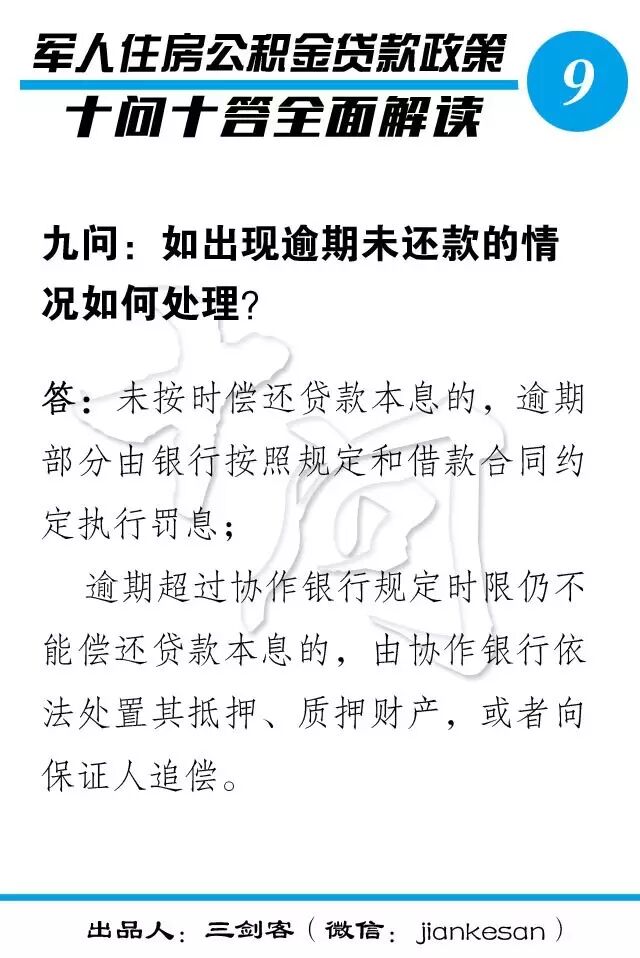 军人住房公积金贷款政策
十问十答全面解读

9

九问：如出现逾期未还款的情况如何处理？

答：未按时偿还贷款本息的，逾期部分由银行按照规定和借款合同约定执行罚息；

逾期超过协作银行规定时限仍不能偿还贷款本息的，由协作银行依法处置其抵押、质押财产，或者向保证人追偿。

十问

出品人：三剑客（微信：jiankesan）